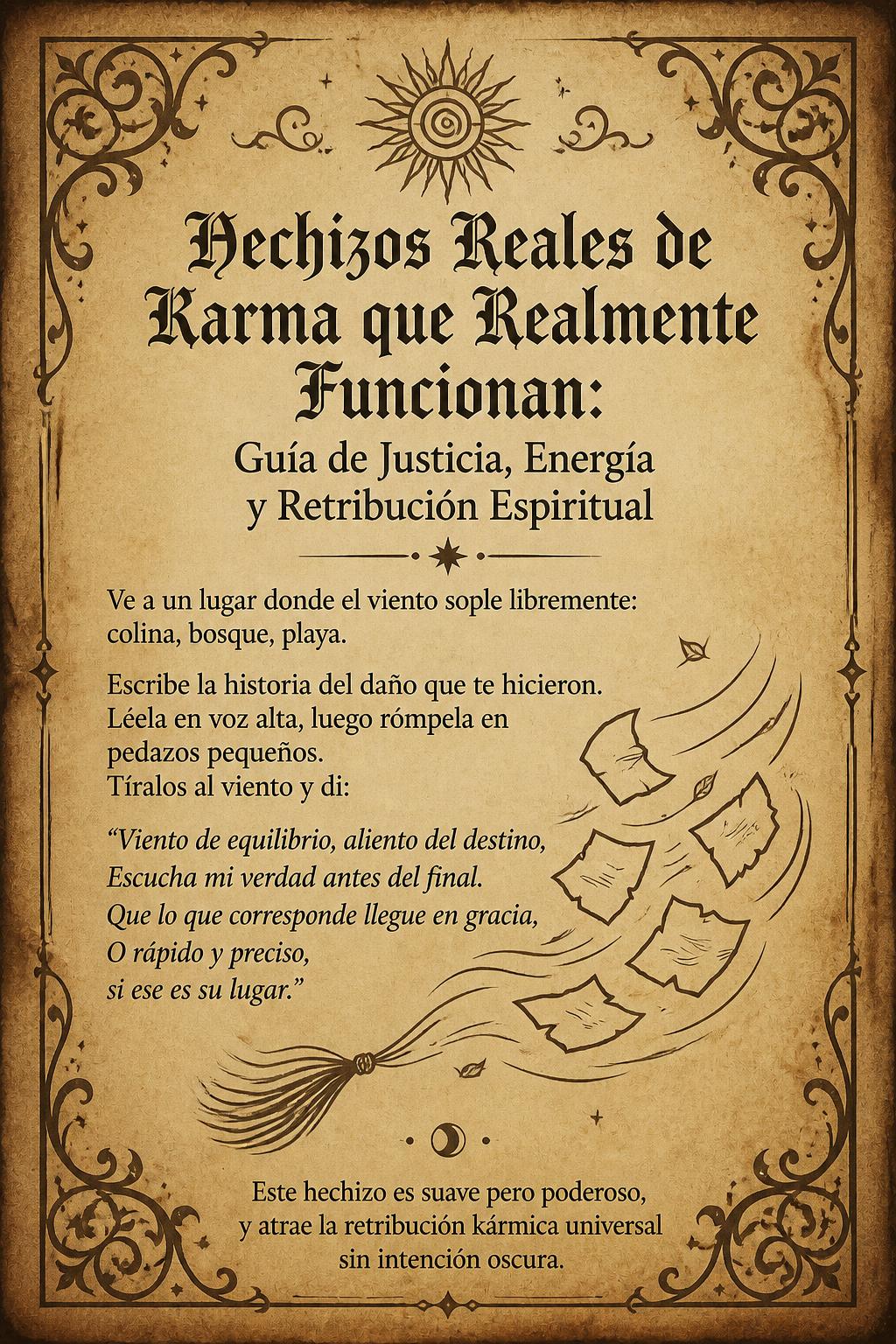 Hechizos Reales de Karma que Realmente Funcionan:

Guía de Justicia, Energía y Retribución Espiritual

Ve a un lugar donde el viento sople libremente: colina, bosque, playa.

Escribe la historia del daño que te hicieron. Léela en voz alta, luego rómpela en pedazos pequeños. Tíralos al viento y di:

"Viento de equilibrio, aliento del destino,
Escucha mi verdad antes del final.
Que lo que corresponde llegue en gracia,
O rápido y preciso,
si ese es su lugar."

Este hechizo es suave pero poderoso, y atrae la retribución kármica universal sin intención oscura.